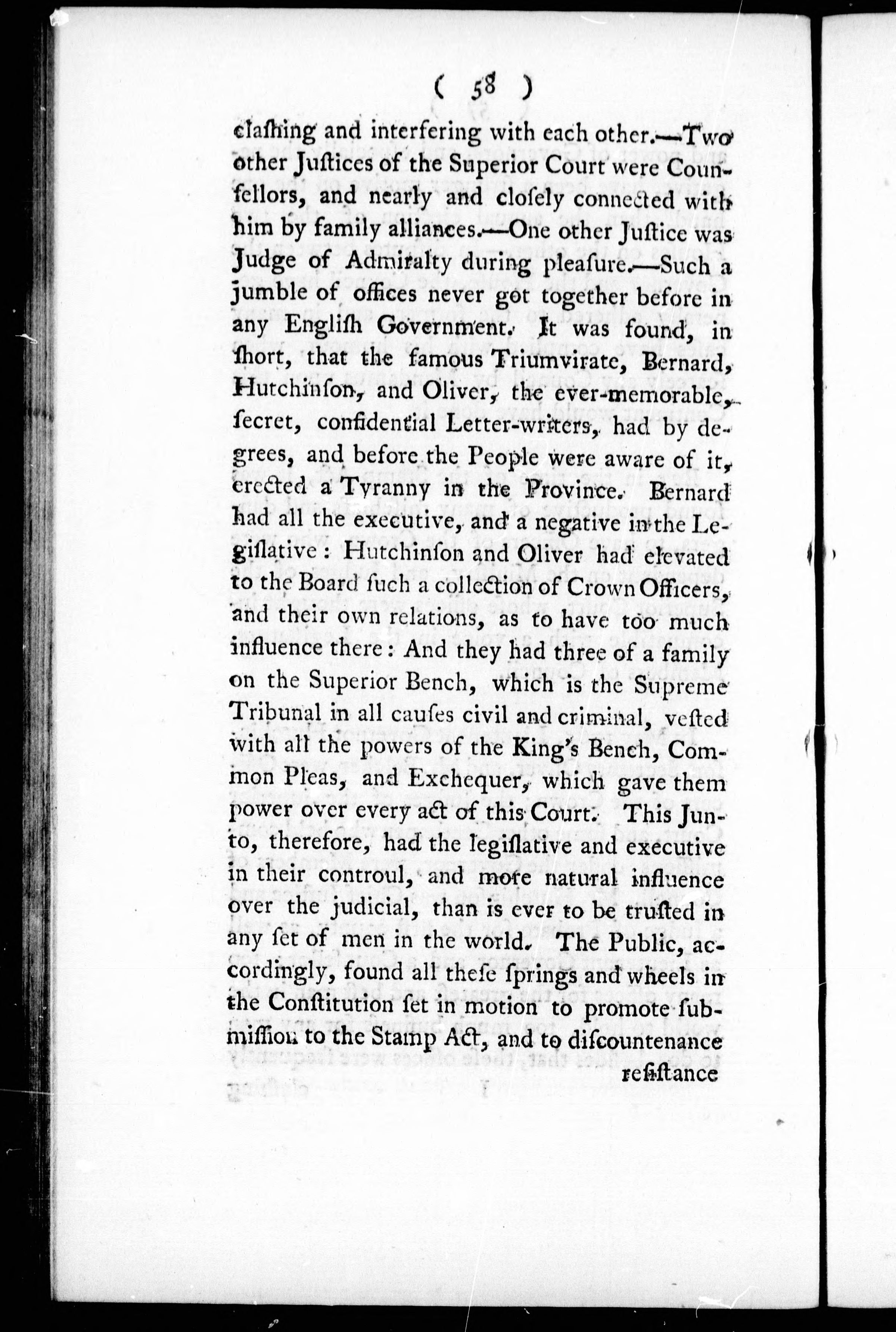 ( 58 )

clashing and interfering with each other.—Two other Justices of the Superior Court were Counsellors, and nearly and closely connected with him by family alliances.—One other Justice was Judge of Admiralty during pleasure.—Such a jumble of offices never got together before in any English Government. It was found, in short, that the famous Triumvirate, Bernard, Hutchinson, and Oliver, the ever-memorable, secret, confidential Letter-writers, had by degrees, and before the People were aware of it, erected a Tyranny in the Province. Bernard had all the executive, and a negative in the Legislative: Hutchinson and Oliver had elevated to the Board such a collection of Crown Officers, and their own relations, as to have too much influence there: And they had three of a family on the Superior Bench, which is the Supreme Tribunal in all causes civil and criminal, vested with all the powers of the King's Bench, Common Pleas, and Exchequer, which gave them power over every act of this Court. This Junto, therefore, had the legislative and executive in their controul, and more natural influence over the judicial, than is ever to be trusted in any set of men in the world. The Public, accordingly, found all these springs and wheels in the Constitution set in motion to promote submission to the Stamp Act, and to discountenance resistance